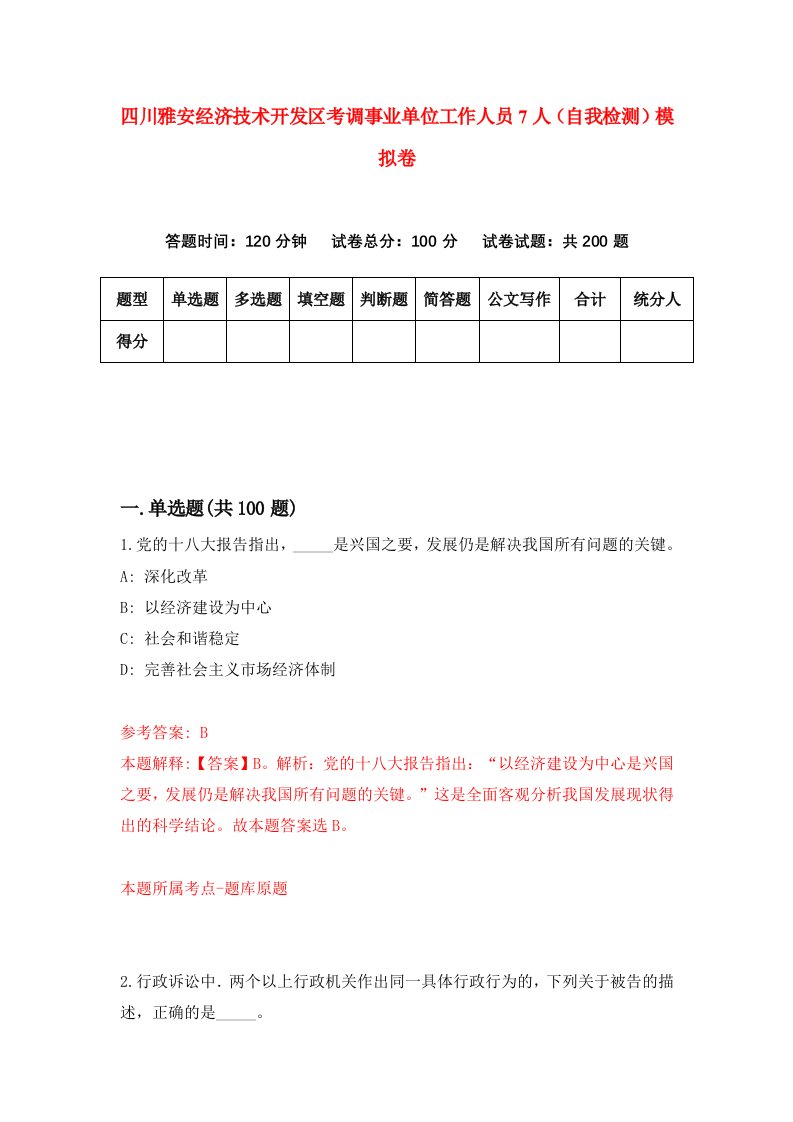 四川雅安经济技术开发区考调事业单位工作人员7人（自我检测）模拟卷

答题时间：120分钟　试卷总分：100分　试卷试题：共200题

| 题型 | 单选题 | 多选题 | 填空题 | 判断题 | 简答题 | 公文写作 | 合计 | 统分人 |
|---|---|---|---|---|---|---|---|---|
| 得分 | | | | | | | | |

一.单选题(共100题)

1.党的十八大报告指出，_____是兴国之要，发展仍是解决我国所有问题的关键。
A: 深化改革
B: 以经济建设为中心
C: 社会和谐稳定
D: 完善社会主义市场经济体制

参考答案: B
本题解释:【答案】B。解析：党的十八大报告指出：“以经济建设为中心是兴国之要，发展仍是解决我国所有问题的关键。”这是全面客观分析我国发展现状得出的科学结论。故本题答案选B。

本题所属考点-题库原题

2.行政诉讼中.两个以上行政机关作出同一具体行政行为的，下列关于被告的描述，正确的是_____。